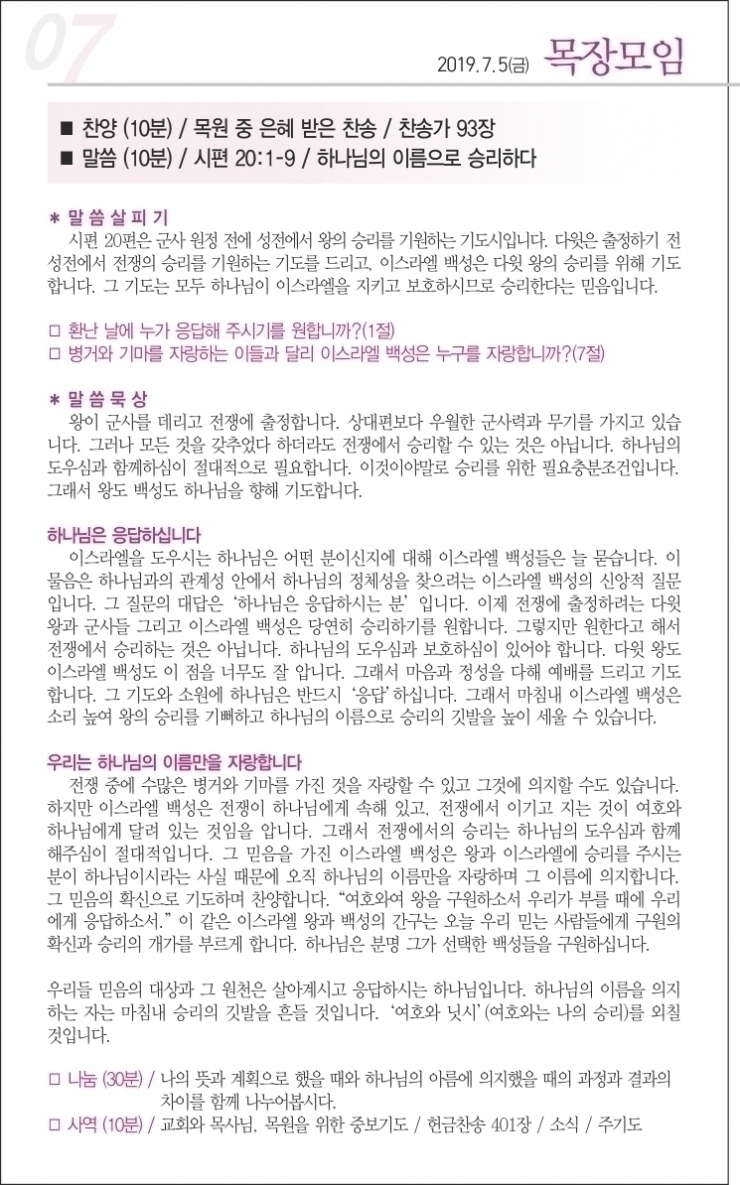 07

2019. 7. 5(금) 목장모임

■ 찬양 (10분) / 목원 중 은혜 받은 찬송 / 찬송가 93장
■ 말씀 (10분) / 시편 20:1-9 / 하나님의 이름으로 승리하다

＊ 말 씀 살 피 기
시편 20편은 군사 원정 전에 성전에서 왕의 승리를 기원하는 기도시입니다. 다윗은 출정하기 전 성전에서 전쟁의 승리를 기원하는 기도를 드리고, 이스라엘 백성은 다윗 왕의 승리를 위해 기도합니다. 그 기도는 모두 하나님이 이스라엘을 지키고 보호하시므로 승리한다는 믿음입니다.

□ 환난 날에 누가 응답해 주시기를 원합니까?(1절)
□ 병거와 기마를 자랑하는 이들과 달리 이스라엘 백성은 누구를 자랑합니까?(7절)

＊ 말 씀 묵 상
왕이 군사를 데리고 전쟁에 출정합니다. 상대편보다 우월한 군사력과 무기를 가지고 있습니다. 그러나 모든 것을 갖추었다 하더라도 전쟁에서 승리할 수 있는 것은 아닙니다. 하나님의 도우심과 함께하심이 절대적으로 필요합니다. 이것이야말로 승리를 위한 필요충분조건입니다. 그래서 왕도 백성도 하나님을 향해 기도합니다.

하나님은 응답하십니다
이스라엘을 도우시는 하나님은 어떤 분이신지에 대해 이스라엘 백성들은 늘 묻습니다. 이 물음은 하나님과의 관계성 안에서 하나님의 정체성을 찾으려는 이스라엘 백성의 신앙적 질문입니다. 그 질문의 대답은 '하나님은 응답하시는 분' 입니다. 이제 전쟁에 출정하려는 다윗 왕과 군사들 그리고 이스라엘 백성은 당연히 승리하기를 원합니다. 그렇지만 원한다고 해서 전쟁에서 승리하는 것은 아닙니다. 하나님의 도우심과 보호하심이 있어야 합니다. 다윗 왕도 이스라엘 백성도 이 점을 너무도 잘 압니다. 그래서 마음과 정성을 다해 예배를 드리고 기도합니다. 그 기도와 소원에 하나님은 반드시 '응답' 하십니다. 그래서 마침내 이스라엘 백성은 소리 높여 왕의 승리를 기뻐하고 하나님의 이름으로 승리의 깃발을 높이 세울 수 있습니다.

우리는 하나님의 이름만을 자랑합니다
전쟁 중에 수많은 병거와 기마를 가진 것을 자랑할 수 있고 그것에 의지할 수도 있습니다. 하지만 이스라엘 백성은 전쟁이 하나님에게 속해 있고, 전쟁에서 이기고 지는 것이 여호와 하나님에게 달려 있는 것임을 압니다. 그래서 전쟁에서의 승리는 하나님의 도우심과 함께 해주심이 절대적입니다. 그 믿음을 가진 이스라엘 백성은 왕과 이스라엘에 승리를 주시는 분이 하나님이시라는 사실 때문에 오직 하나님의 이름만을 자랑하며 그 이름에 의지합니다. 그 믿음의 확신으로 기도하며 찬양합니다. "여호와여 왕을 구원하소서 우리가 부를 때에 우리에게 응답하소서." 이 같은 이스라엘 왕과 백성의 간구는 오늘 우리 믿는 사람들에게 구원의 확신과 승리의 개가를 부르게 합니다. 하나님은 분명 그가 선택한 백성들을 구원하십니다.

우리들 믿음의 대상과 그 원천은 살아계시고 응답하시는 하나님입니다. 하나님의 이름을 의지하는 자는 마침내 승리의 깃발을 흔들 것입니다. '여호와 닛시'(여호와는 나의 승리)를 외칠 것입니다.

□ 나눔 (30분) / 나의 뜻과 계획으로 했을 때와 하나님의 이름에 의지했을 때의 과정과 결과의 차이를 함께 나누어봅시다.
□ 사역 (10분) / 교회와 목사님, 목원을 위한 중보기도 / 헌금찬송 401장 / 소식 / 주기도